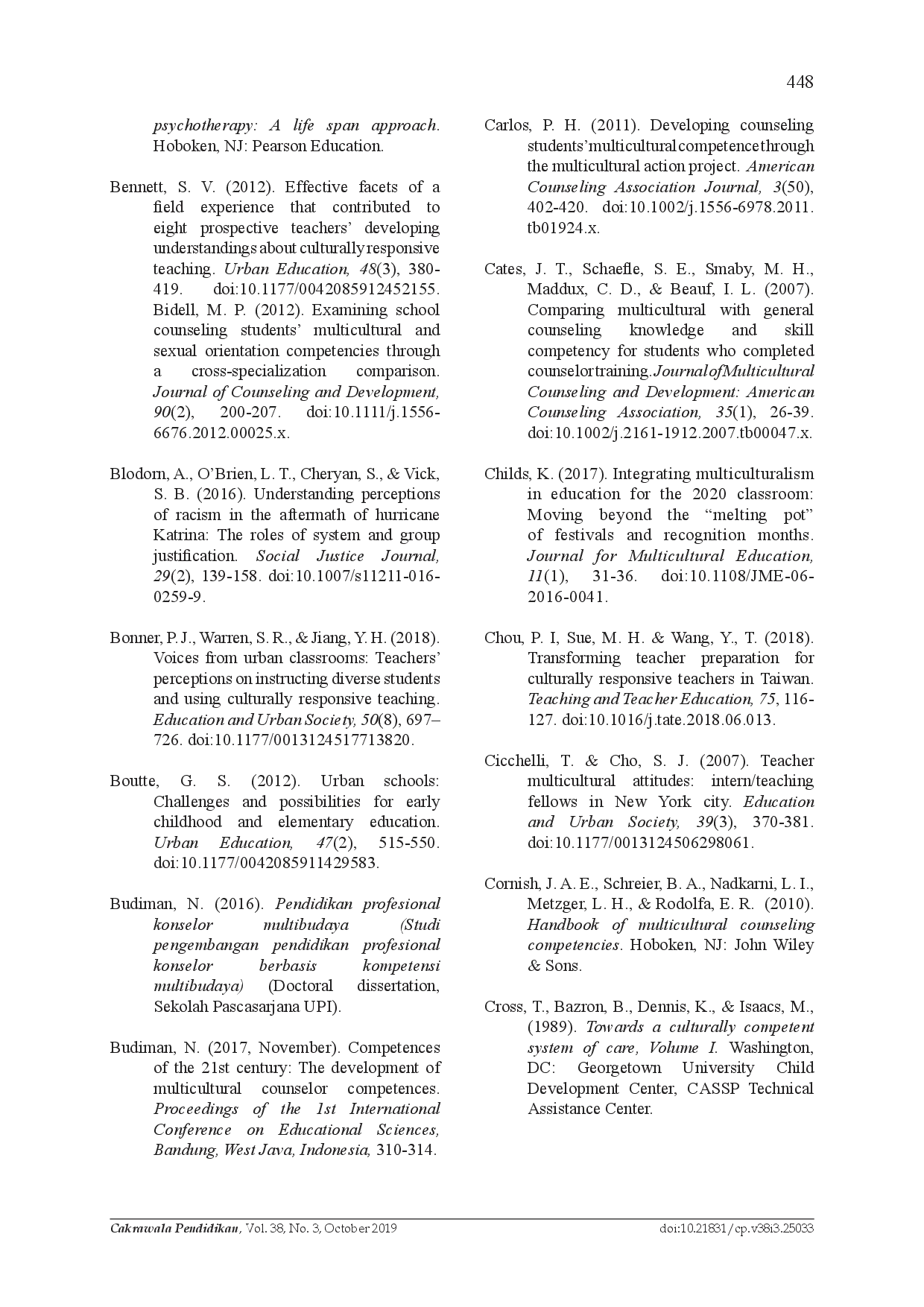 448

psychotherapy: A life span approach. Hoboken, NJ: Pearson Education.

Bennett, S. V. (2012). Effective facets of a field experience that contributed to eight prospective teachers' developing understandings about culturally responsive teaching. Urban Education, 48(3), 380-419. doi:10.1177/0042085912452155. Bidell, M. P. (2012). Examining school counseling students' multicultural and sexual orientation competencies through a cross-specialization comparison. Journal of Counseling and Development, 90(2), 200-207. doi:10.1111/j.1556-6676.2012.00025.x.

Blodorn, A., O'Brien, L. T., Cheryan, S., & Vick, S. B. (2016). Understanding perceptions of racism in the aftermath of hurricane Katrina: The roles of system and group justification. Social Justice Journal, 29(2), 139-158. doi:10.1007/s11211-016-0259-9.

Bonner, P. J., Warren, S. R., & Jiang, Y. H. (2018). Voices from urban classrooms: Teachers' perceptions on instructing diverse students and using culturally responsive teaching. Education and Urban Society, 50(8), 697–726. doi:10.1177/0013124517713820.

Boutte, G. S. (2012). Urban schools: Challenges and possibilities for early childhood and elementary education. Urban Education, 47(2), 515-550. doi:10.1177/0042085911429583.

Budiman, N. (2016). Pendidikan profesional konselor multibudaya (Studi pengembangan pendidikan profesional konselor berbasis kompetensi multibudaya) (Doctoral dissertation, Sekolah Pascasarjana UPI).

Budiman, N. (2017, November). Competences of the 21st century: The development of multicultural counselor competences. Proceedings of the 1st International Conference on Educational Sciences, Bandung, West Java, Indonesia, 310-314.

Carlos, P. H. (2011). Developing counseling students' multicultural competence through the multicultural action project. American Counseling Association Journal, 3(50), 402-420. doi:10.1002/j.1556-6978.2011.tb01924.x.

Cates, J. T., Schaefle, S. E., Smaby, M. H., Maddux, C. D., & Beauf, I. L. (2007). Comparing multicultural with general counseling knowledge and skill competency for students who completed counselor training. Journal of Multicultural Counseling and Development: American Counseling Association, 35(1), 26-39. doi:10.1002/j.2161-1912.2007.tb00047.x.

Childs, K. (2017). Integrating multiculturalism in education for the 2020 classroom: Moving beyond the "melting pot" of festivals and recognition months. Journal for Multicultural Education, 11(1), 31-36. doi:10.1108/JME-06-2016-0041.

Chou, P. I, Sue, M. H. & Wang, Y., T. (2018). Transforming teacher preparation for culturally responsive teachers in Taiwan. Teaching and Teacher Education, 75, 116-127. doi:10.1016/j.tate.2018.06.013.

Cicchelli, T. & Cho, S. J. (2007). Teacher multicultural attitudes: intern/teaching fellows in New York city. Education and Urban Society, 39(3), 370-381. doi:10.1177/0013124506298061.

Cornish, J. A. E., Schreier, B. A., Nadkarni, L. I., Metzger, L. H., & Rodolfa, E. R. (2010). Handbook of multicultural counseling competencies. Hoboken, NJ: John Wiley & Sons.

Cross, T., Bazron, B., Dennis, K., & Isaacs, M., (1989). Towards a culturally competent system of care, Volume I. Washington, DC: Georgetown University Child Development Center, CASSP Technical Assistance Center.

Cakrawala Pendidikan, Vol. 38, No. 3, October 2019 doi:10.21831/cp.v38i3.25033